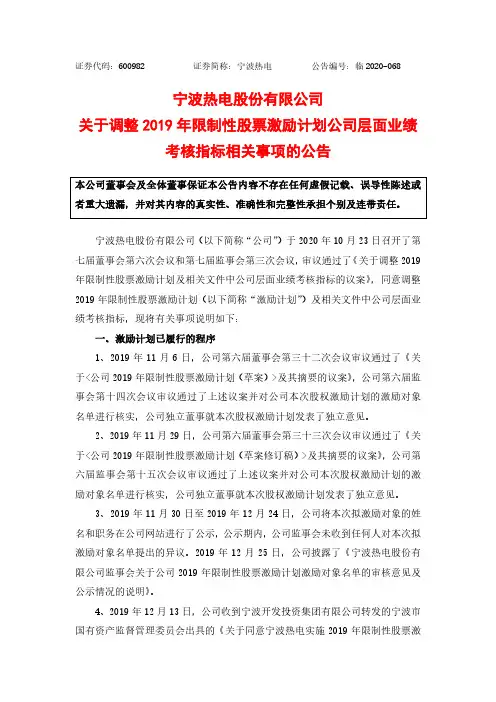 证券代码：600982　　　证券简称：宁波热电　　　公告编号：临 2020-068

宁波热电股份有限公司
关于调整 2019 年限制性股票激励计划公司层面业绩考核指标相关事项的公告

本公司董事会及全体董事保证本公告内容不存在任何虚假记载、误导性陈述或者重大遗漏，并对其内容的真实性、准确性和完整性承担个别及连带责任。

宁波热电股份有限公司（以下简称“公司”）于 2020 年 10 月 23 日召开了第七届董事会第六次会议和第七届监事会第三次会议，审议通过了《关于调整 2019 年限制性股票激励计划及相关文件中公司层面业绩考核指标的议案》，同意调整 2019 年限制性股票激励计划（以下简称“激励计划”）及相关文件中公司层面业绩考核指标，现将有关事项说明如下：

一、激励计划已履行的程序

1、2019 年 11 月 6 日，公司第六届董事会第三十二次会议审议通过了《关于<公司 2019 年限制性股票激励计划（草案）>及其摘要的议案》，公司第六届监事会第十四次会议审议通过了上述议案并对公司本次股权激励计划的激励对象名单进行核实，公司独立董事就本次股权激励计划发表了独立意见。

2、2019 年 11 月 29 日，公司第六届董事会第三十三次会议审议通过了《关于<公司 2019 年限制性股票激励计划（草案修订稿）>及其摘要的议案》，公司第六届监事会第十五次会议审议通过了上述议案并对公司本次股权激励计划的激励对象名单进行核实，公司独立董事就本次股权激励计划发表了独立意见。

3、2019 年 11 月 30 日至 2019 年 12 月 24 日，公司将本次拟激励对象的姓名和职务在公司网站进行了公示，公示期内，公司监事会未收到任何人对本次拟激励对象名单提出的异议。2019 年 12 月 25 日，公司披露了《宁波热电股份有限公司监事会关于公司 2019 年限制性股票激励计划激励对象名单的审核意见及公示情况的说明》。

4、2019 年 12 月 13 日，公司收到宁波开发投资集团有限公司转发的宁波市国有资产监督管理委员会出具的《关于同意宁波热电实施 2019 年限制性股票激